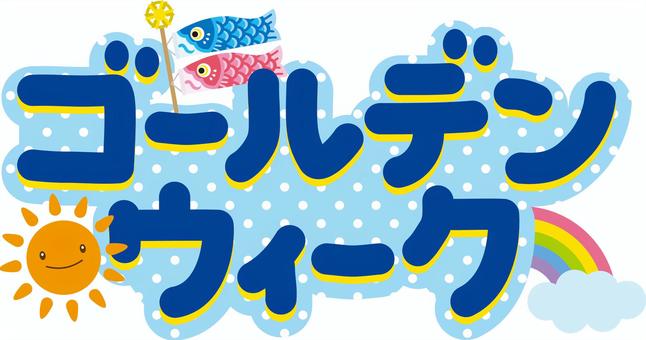 ゴールデン
ウィーク